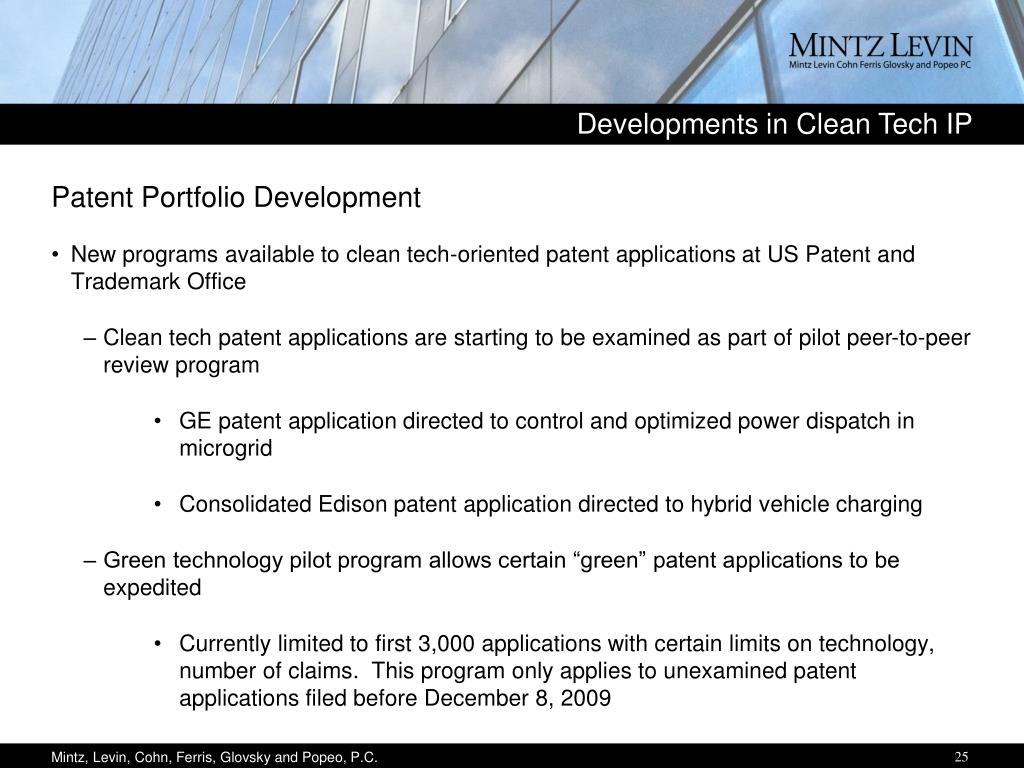 MINTZ LEVIN
Mintz Levin Cohn Ferris Glovsky and Popeo PC

Developments in Clean Tech IP

Patent Portfolio Development

• New programs available to clean tech-oriented patent applications at US Patent and Trademark Office

– Clean tech patent applications are starting to be examined as part of pilot peer-to-peer review program

• GE patent application directed to control and optimized power dispatch in microgrid

• Consolidated Edison patent application directed to hybrid vehicle charging

– Green technology pilot program allows certain “green” patent applications to be expedited

• Currently limited to first 3,000 applications with certain limits on technology, number of claims. This program only applies to unexamined patent applications filed before December 8, 2009

Mintz, Levin, Cohn, Ferris, Glovsky and Popeo, P.C.

25